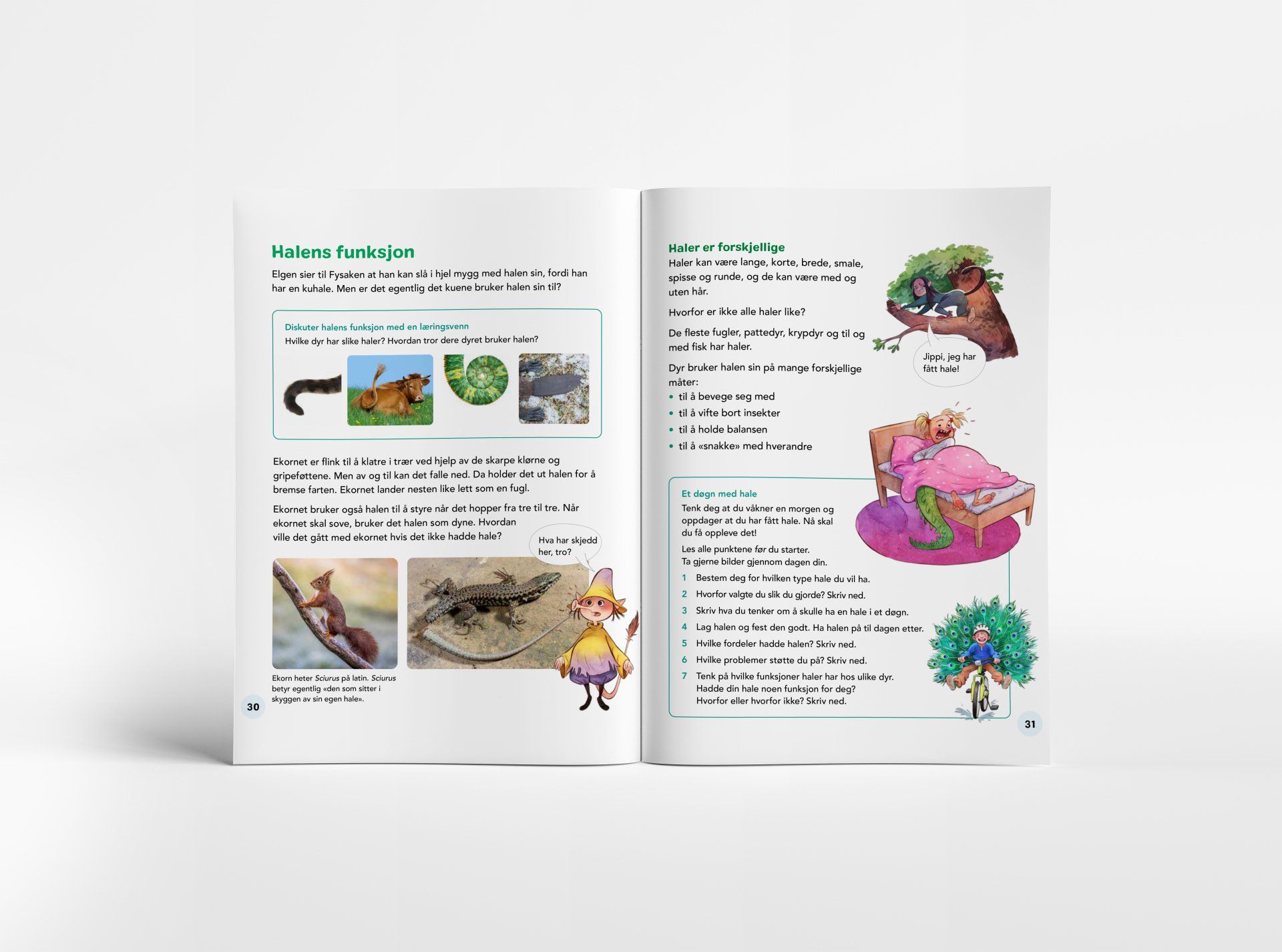 Halens funksjon

Elgen sier til Fysaken at han kan slå i hjel mygg med halen sin, fordi han har en kuhale. Men er det egentlig det kuene bruker halen sin til?

Diskuter halens funksjon med en læringsvenn
Hvilke dyr har slike haler? Hvordan tror dere dyret bruker halen?

Ekornet er flink til å klatre i trær ved hjelp av de skarpe klørne og gripeføttene. Men av og til kan det falle ned. Da holder det ut halen for å bremse farten. Ekornet lander nesten like lett som en fugl.

Ekornet bruker også halen til å styre når det hopper fra tre til tre. Når ekornet skal sove, bruker det halen som dyne. Hvordan ville det gått med ekornet hvis det ikke hadde hale?

Hva har skjedd her, tro?

Ekorn heter Sciurus på latin. Sciurus betyr egentlig «den som sitter i skyggen av sin egen hale».

30

Haler er forskjellige

Haler kan være lange, korte, brede, smale, spisse og runde, og de kan være med og uten hår.

Hvorfor er ikke alle haler like?

De fleste fugler, pattedyr, krypdyr og til og med fisk har haler.

Dyr bruker halen sin på mange forskjellige måter:
• til å bevege seg med
• til å vifte bort insekter
• til å holde balansen
• til å «snakke» med hverandre

Jippi, jeg har fått hale!

Et døgn med hale
Tenk deg at du våkner en morgen og oppdager at du har fått hale. Nå skal du få oppleve det!

Les alle punktene før du starter.
Ta gjerne bilder gjennom dagen din.

1 Bestem deg for hvilken type hale du vil ha.
2 Hvorfor valgte du slik du gjorde? Skriv ned.
3 Skriv hva du tenker om å skulle ha en hale i et døgn.
4 Lag halen og fest den godt. Ha halen på til dagen etter.
5 Hvilke fordeler hadde halen? Skriv ned.
6 Hvilke problemer støtte du på? Skriv ned.
7 Tenk på hvilke funksjoner haler har hos ulike dyr. Hadde din hale noen funksjon for deg? Hvorfor eller hvorfor ikke? Skriv ned.

31